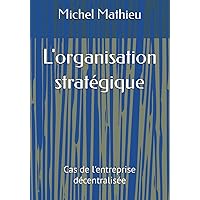 Michel Mathieu

L'organisation stratégique

Cas de l'entreprise décentralisée